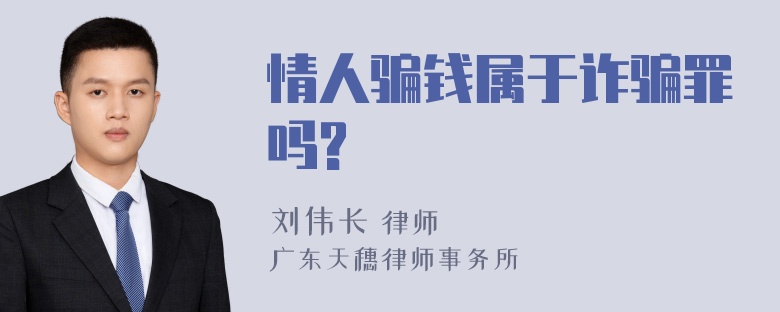 情人骗钱属于诈骗罪吗?

刘伟长 律师
广东天穗律师事务所